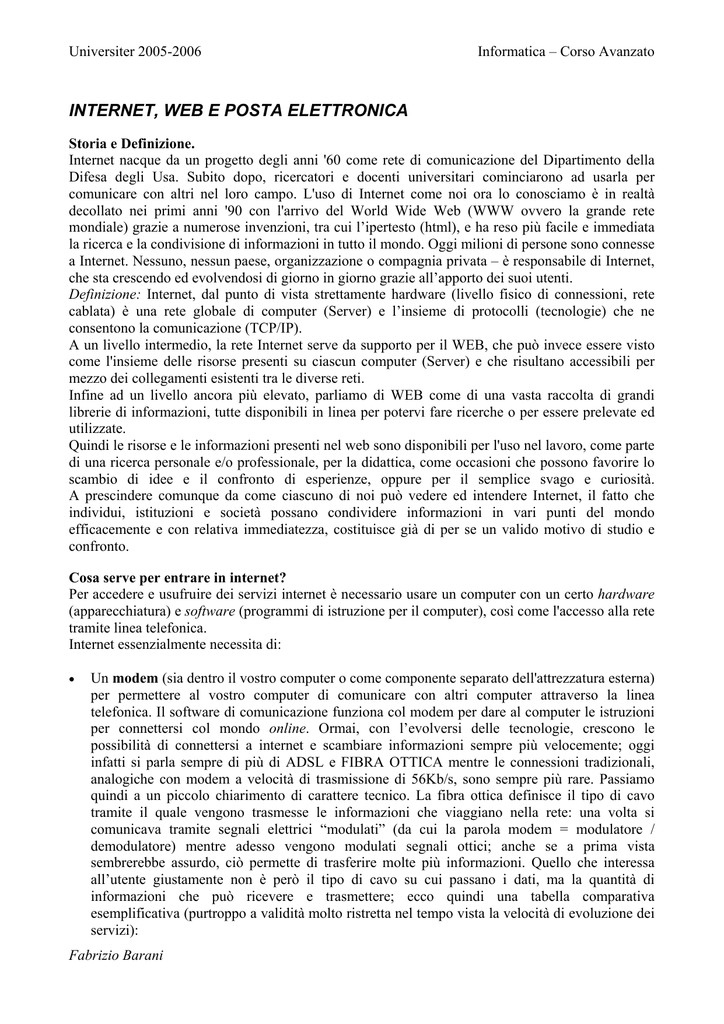 Universiter 2005-2006

Informatica – Corso Avanzato

INTERNET, WEB E POSTA ELETTRONICA

Storia e Definizione.
Internet nacque da un progetto degli anni '60 come rete di comunicazione del Dipartimento della Difesa degli Usa. Subito dopo, ricercatori e docenti universitari cominciarono ad usarla per comunicare con altri nel loro campo. L'uso di Internet come noi ora lo conosciamo è in realtà decollato nei primi anni '90 con l'arrivo del World Wide Web (WWW ovvero la grande rete mondiale) grazie a numerose invenzioni, tra cui l'ipertesto (html), e ha reso più facile e immediata la ricerca e la condivisione di informazioni in tutto il mondo. Oggi milioni di persone sono connesse a Internet. Nessuno, nessun paese, organizzazione o compagnia privata – è responsabile di Internet, che sta crescendo ed evolvendosi di giorno in giorno grazie all'apporto dei suoi utenti.
Definizione: Internet, dal punto di vista strettamente hardware (livello fisico di connessioni, rete cablata) è una rete globale di computer (Server) e l'insieme di protocolli (tecnologie) che ne consentono la comunicazione (TCP/IP).
A un livello intermedio, la rete Internet serve da supporto per il WEB, che può invece essere visto come l'insieme delle risorse presenti su ciascun computer (Server) e che risultano accessibili per mezzo dei collegamenti esistenti tra le diverse reti.
Infine ad un livello ancora più elevato, parliamo di WEB come di una vasta raccolta di grandi librerie di informazioni, tutte disponibili in linea per potervi fare ricerche o per essere prelevate ed utilizzate.
Quindi le risorse e le informazioni presenti nel web sono disponibili per l'uso nel lavoro, come parte di una ricerca personale e/o professionale, per la didattica, come occasioni che possono favorire lo scambio di idee e il confronto di esperienze, oppure per il semplice svago e curiosità.
A prescindere comunque da come ciascuno di noi può vedere ed intendere Internet, il fatto che individui, istituzioni e società possano condividere informazioni in vari punti del mondo efficacemente e con relativa immediatezza, costituisce già di per se un valido motivo di studio e confronto.

Cosa serve per entrare in internet?
Per accedere e usufruire dei servizi internet è necessario usare un computer con un certo hardware (apparecchiatura) e software (programmi di istruzione per il computer), così come l'accesso alla rete tramite linea telefonica.
Internet essenzialmente necessita di:

• Un modem (sia dentro il vostro computer o come componente separato dell'attrezzatura esterna) per permettere al vostro computer di comunicare con altri computer attraverso la linea telefonica. Il software di comunicazione funziona col modem per dare al computer le istruzioni per connettersi col mondo online. Ormai, con l'evolversi delle tecnologie, crescono le possibilità di connettersi a internet e scambiare informazioni sempre più velocemente; oggi infatti si parla sempre di più di ADSL e FIBRA OTTICA mentre le connessioni tradizionali, analogiche con modem a velocità di trasmissione di 56Kb/s, sono sempre più rare. Passiamo quindi a un piccolo chiarimento di carattere tecnico. La fibra ottica definisce il tipo di cavo tramite il quale vengono trasmesse le informazioni che viaggiano nella rete: una volta si comunicava tramite segnali elettrici "modulati" (da cui la parola modem = modulatore / demodulatore) mentre adesso vengono modulati segnali ottici; anche se a prima vista sembrerebbe assurdo, ciò permette di trasferire molte più informazioni. Quello che interessa all'utente giustamente non è però il tipo di cavo su cui passano i dati, ma la quantità di informazioni che può ricevere e trasmettere; ecco quindi una tabella comparativa esemplificativa (purtroppo a validità molto ristretta nel tempo vista la velocità di evoluzione dei servizi):

Fabrizio Barani